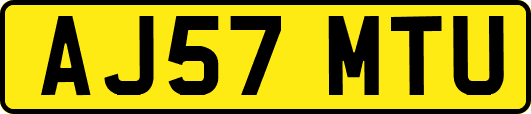 AJ57 MTU